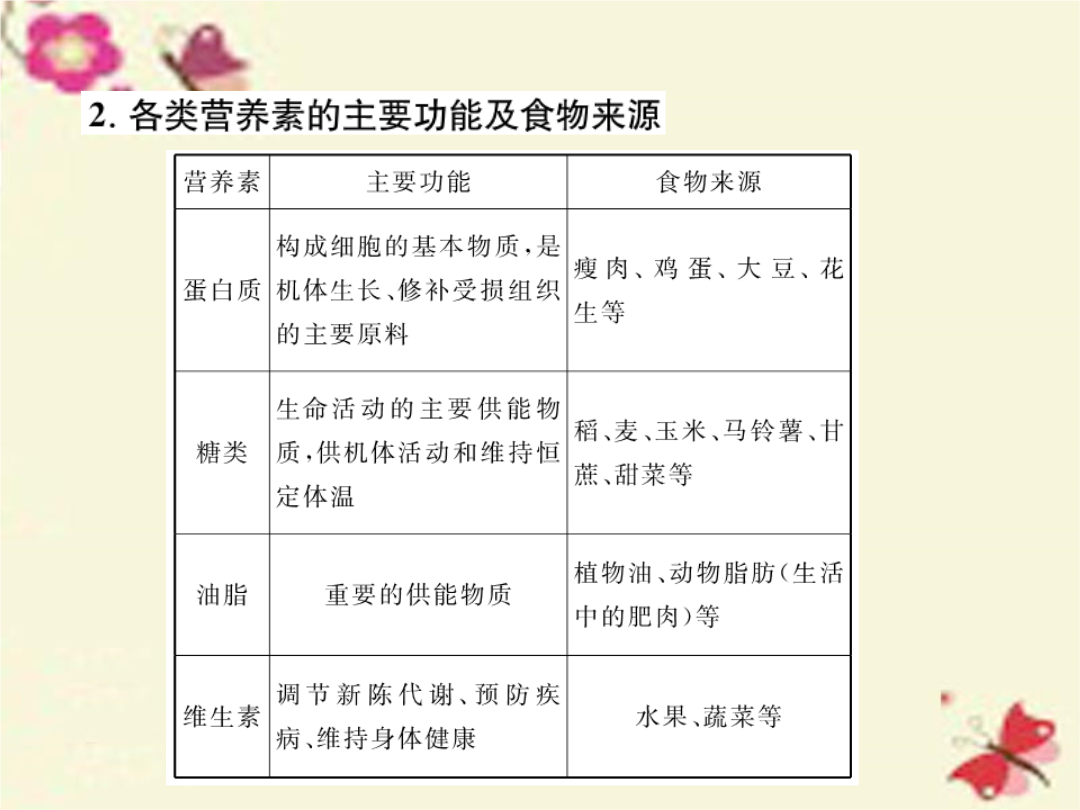 2. 各类营养素的主要功能及食物来源

| 营养素 | 主要功能 | 食物来源 |
|---|---|---|
| 蛋白质 | 构成细胞的基本物质，是机体生长、修补受损组织的主要原料 | 瘦肉、鸡蛋、大豆、花生等 |
| 糖类 | 生命活动的主要供能物质，供机体活动和维持恒定体温 | 稻、麦、玉米、马铃薯、甘蔗、甜菜等 |
| 油脂 | 重要的供能物质 | 植物油、动物脂肪（生活中的肥肉）等 |
| 维生素 | 调节新陈代谢、预防疾病、维持身体健康 | 水果、蔬菜等 |